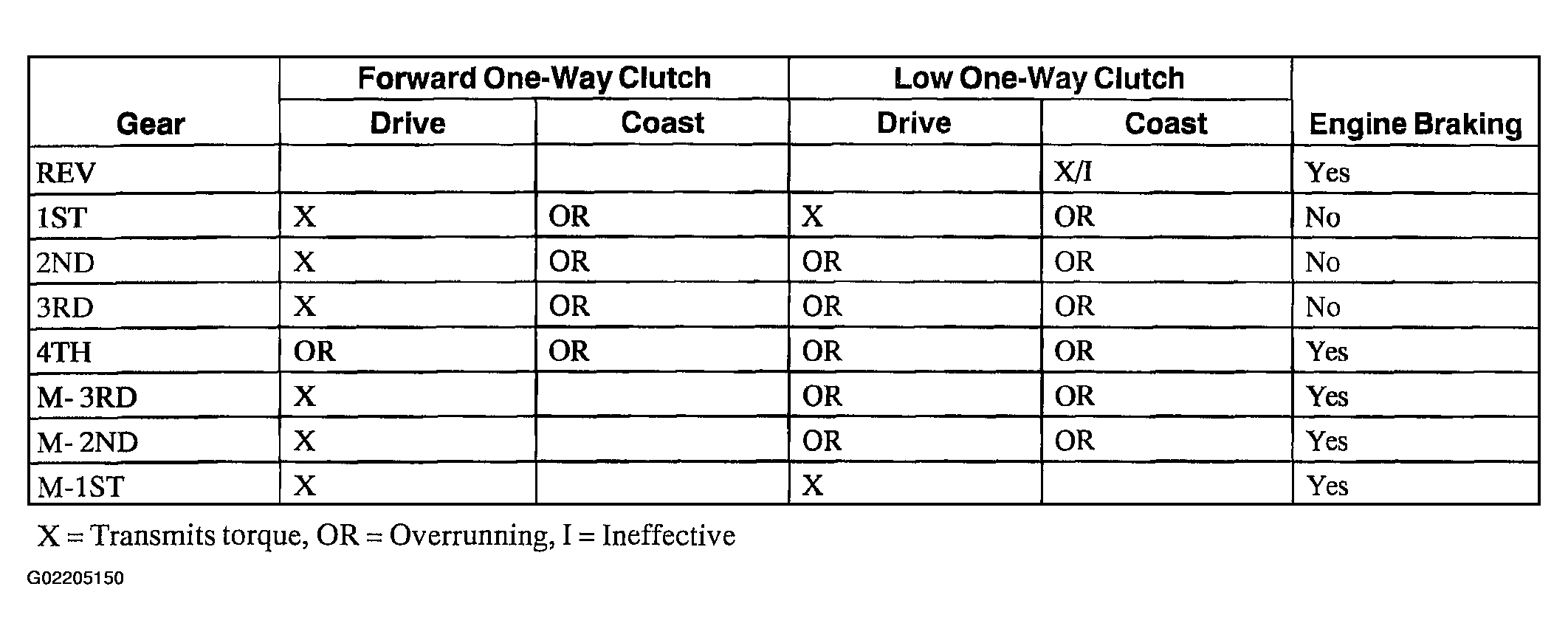 | Gear | Forward One-Way Clutch Drive | Forward One-Way Clutch Coast | Low One-Way Clutch Drive | Low One-Way Clutch Coast | Engine Braking |
|---|---|---|---|---|---|
| REV | | | | X/I | Yes |
| 1ST | X | OR | X | OR | No |
| 2ND | X | OR | OR | OR | No |
| 3RD | X | OR | OR | OR | No |
| 4TH | OR | OR | OR | OR | Yes |
| M- 3RD | X | | OR | OR | Yes |
| M- 2ND | X | | OR | OR | Yes |
| M-1ST | X | | X | | Yes |

X = Transmits torque, OR = Overrunning, I = Ineffective

G02205150